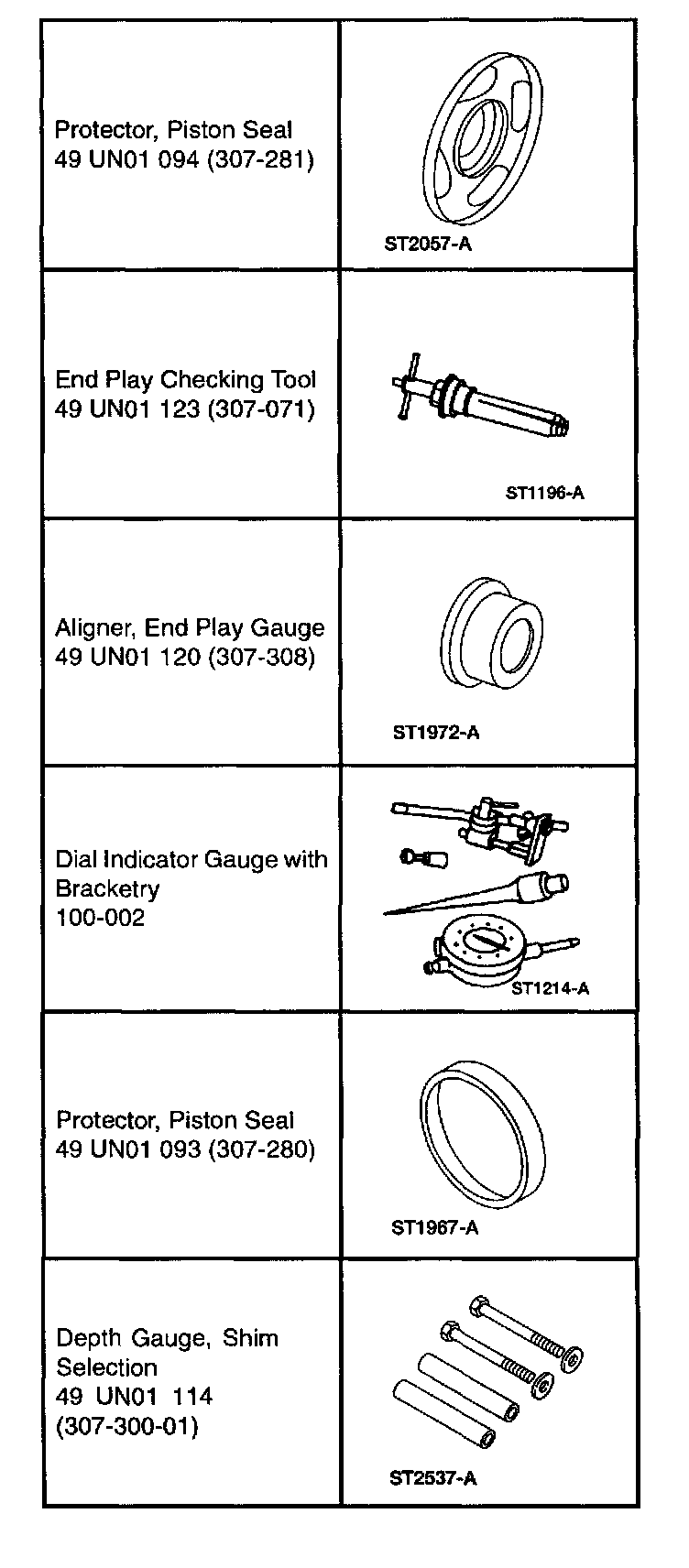 | | |
|---|---|
| Protector, Piston Seal 49 UN01 094 (307-281) | ST2057-A |
| End Play Checking Tool 49 UN01 123 (307-071) | ST1196-A |
| Aligner, End Play Gauge 49 UN01 120 (307-308) | ST1972-A |
| Dial Indicator Gauge with Bracketry 100-002 | ST1214-A |
| Protector, Piston Seal 49 UN01 093 (307-280) | ST1967-A |
| Depth Gauge, Shim Selection 49 UN01 114 (307-300-01) | ST2537-A |